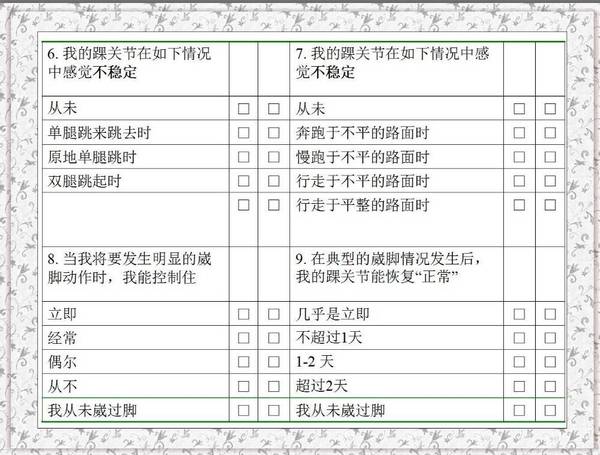 | 6. 我的踝关节在如下情况中感觉不稳定 | | | 7. 我的踝关节在如下情况中感觉不稳定 | | |
|---|---|---|---|---|---|
| 从未 | □ | □ | 从未 | □ | □ |
| 单腿跳来跳去时 | □ | □ | 奔跑于不平的路面时 | □ | □ |
| 原地单腿跳时 | □ | □ | 慢跑于不平的路面时 | □ | □ |
| 双腿跳起时 | □ | □ | 行走于不平的路面时 | □ | □ |
| | □ | □ | 行走于平整的路面时 | □ | □ |
| 8. 当我将要发生明显的崴脚动作时，我能控制住 | | | 9. 在典型的崴脚情况发生后，我的踝关节能恢复“正常” | | |
| 立即 | □ | □ | 几乎是立即 | □ | □ |
| 经常 | □ | □ | 不超过1天 | □ | □ |
| 偶尔 | □ | □ | 1-2 天 | □ | □ |
| 从不 | □ | □ | 超过2天 | □ | □ |
| 我从未崴过脚 | □ | □ | 我从未崴过脚 | □ | □ |